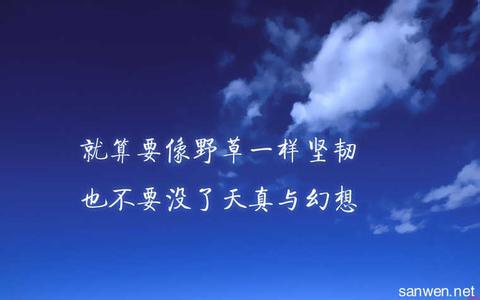 就算要像野草一样坚韧
也不要没了天真与幻想

sanwen.net